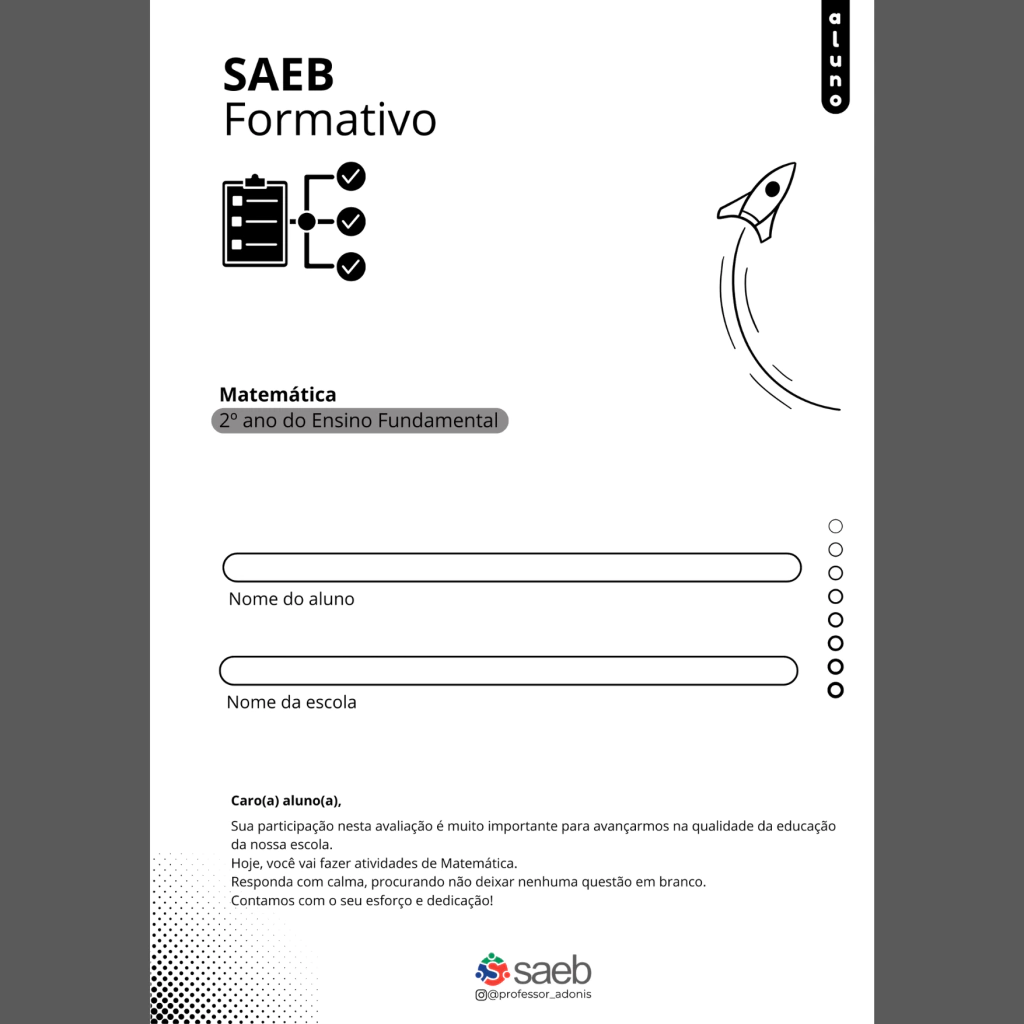 aluno

SAEB
Formativo

Matemática
2º ano do Ensino Fundamental

Nome do aluno

Nome da escola

Caro(a) aluno(a),

Sua participação nesta avaliação é muito importante para avançarmos na qualidade da educação da nossa escola.
Hoje, você vai fazer atividades de Matemática.
Responda com calma, procurando não deixar nenhuma questão em branco.
Contamos com o seu esforço e dedicação!

saeb
@professor_adonis